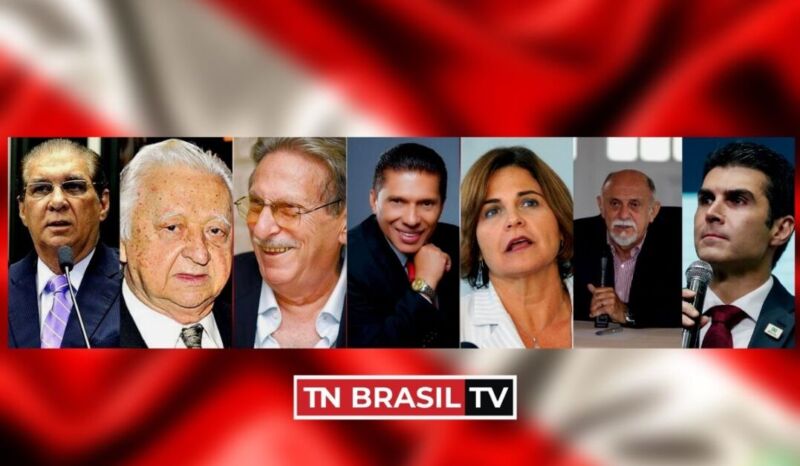 TN BRASIL TV